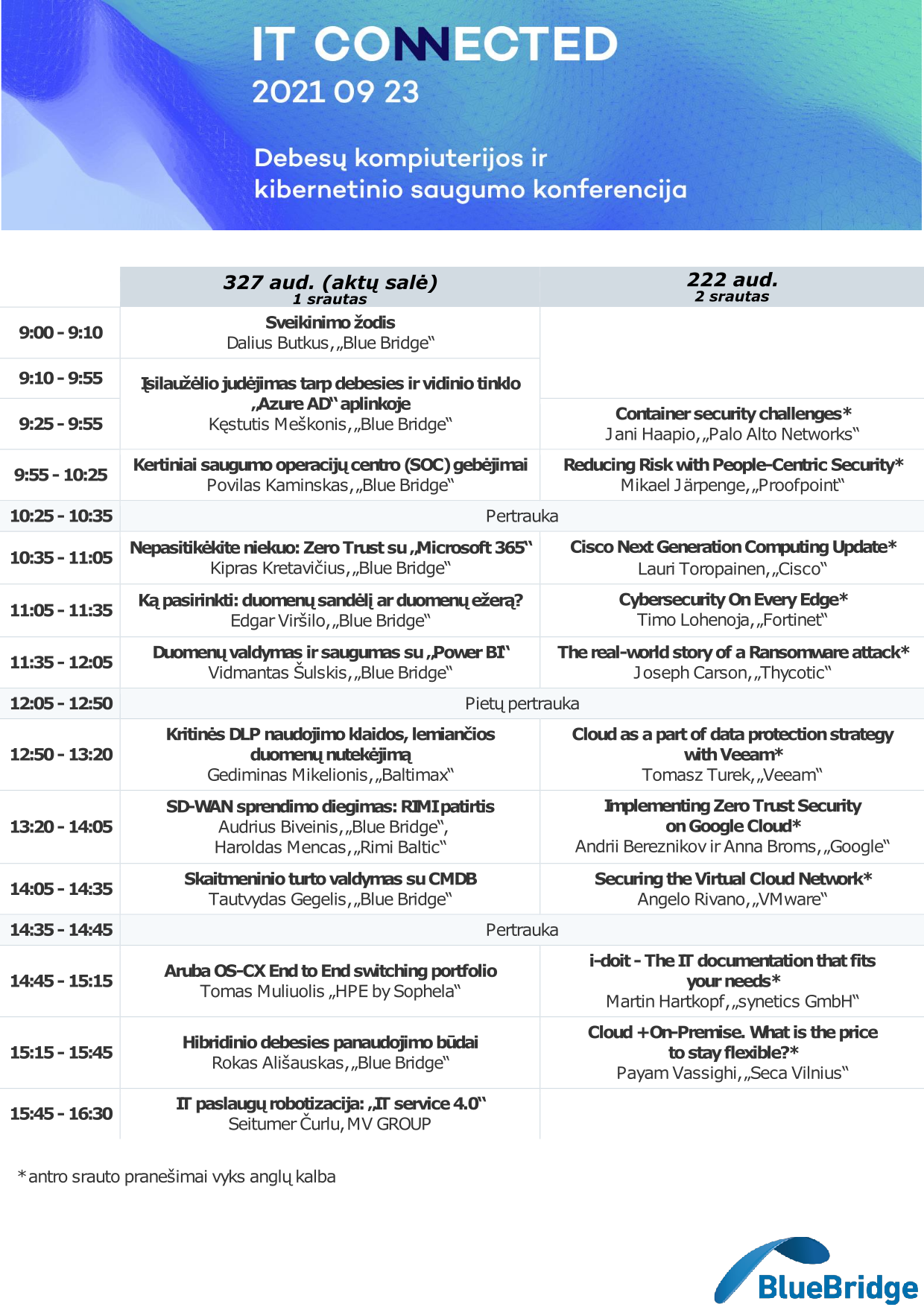 IT CONNECTED
2021 09 23

Debesų kompiuterijos ir kibernetinio saugumo konferencija

| | 327 aud. (aktų salė) 1 srautas | 222 aud. 2 srautas |
|---|---|---|
| 9:00 - 9:10 | Sveikinimo žodis Dalius Butkus, „Blue Bridge“ | |
| 9:10 - 9:55 | Įsilaužėlio judėjimas tarp debesies ir vidinio tinklo „Azure AD“ aplinkoje Kęstutis Meškonis, „Blue Bridge“ | |
| 9:25 - 9:55 | | Container security challenges* Jani Haapio, „Palo Alto Networks“ |
| 9:55 - 10:25 | Kertiniai saugumo operacijų centro (SOC) gebėjimai Povilas Kaminskas, „Blue Bridge“ | Reducing Risk with People-Centric Security* Mikael Järpenge, „Proofpoint“ |
| 10:25 - 10:35 | Pertrauka | |
| 10:35 - 11:05 | Nepasitikėkite niekuo: Zero Trust su „Microsoft 365“ Kipras Kretavičius, „Blue Bridge“ | Cisco Next Generation Computing Update* Lauri Toropainen, „Cisco“ |
| 11:05 - 11:35 | Ką pasirinkti: duomenų sandėlį ar duomenų ežerą? Edgar Viršilo, „Blue Bridge“ | Cybersecurity On Every Edge* Timo Lohenoja, „Fortinet“ |
| 11:35 - 12:05 | Duomenų valdymas ir saugumas su „Power BI“ Vidmantas Šulskis, „Blue Bridge“ | The real-world story of a Ransomware attack* Joseph Carson, „Thycotic“ |
| 12:05 - 12:50 | Pietų pertrauka | |
| 12:50 - 13:20 | Kritinės DLP naudojimo klaidos, lemiančios duomenų nutekėjimą Gediminas Mikelionis, „Baltimax“ | Cloud as a part of data protection strategy with Veeam* Tomasz Turek, „Veeam“ |
| 13:20 - 14:05 | SD-WAN sprendimo diegimas: RIMI patirtis Audrius Biveinis, „Blue Bridge“, Haroldas Mencas, „Rimi Baltic“ | Implementing Zero Trust Security on Google Cloud* Andrii Bereznikov ir Anna Broms, „Google“ |
| 14:05 - 14:35 | Skaitmeninio turto valdymas su CMDB Tautvydas Gegelis, „Blue Bridge“ | Securing the Virtual Cloud Network* Angelo Rivano, „VMware“ |
| 14:35 - 14:45 | Pertrauka | |
| 14:45 - 15:15 | Aruba OS-CX End to End switching portfolio Tomas Muliuolis „HPE by Sophela“ | i-doit - The IT documentation that fits your needs* Martin Hartkopf, „synetics GmbH“ |
| 15:15 - 15:45 | Hibridinio debesies panaudojimo būdai Rokas Ališauskas, „Blue Bridge“ | Cloud + On-Premise. What is the price to stay flexible?* Payam Vassighi, „Seca Vilnius“ |
| 15:45 - 16:30 | IT paslaugų robotizacija: „IT service 4.0“ Seitumer Čurlu, MV GROUP | |

*antro srauto pranešimai vyks anglų kalba

BlueBridge